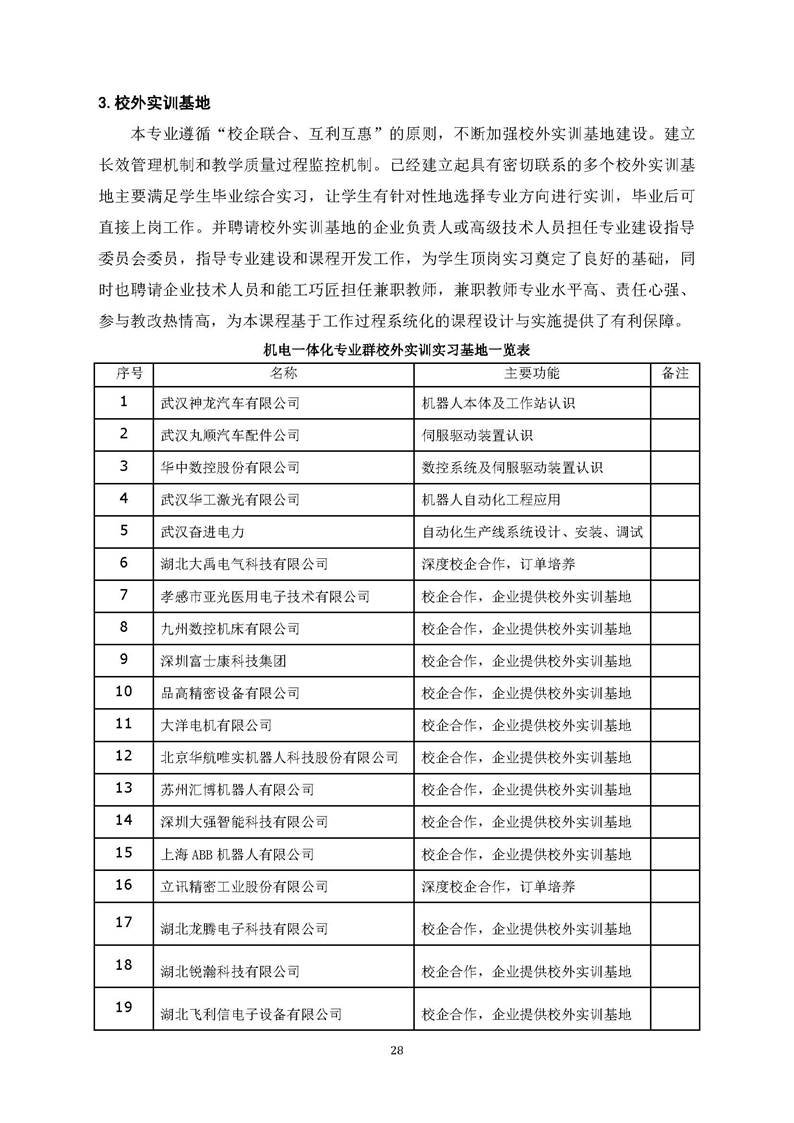 3. 校外实训基地

本专业遵循“校企联合、互利互惠”的原则，不断加强校外实训基地建设。建立长效管理机制和教学质量过程监控机制。已经建立起具有密切联系的多个校外实训基地主要满足学生毕业综合实习，让学生有针对性地选择专业方向进行实训，毕业后可直接上岗工作。并聘请校外实训基地的企业负责人或高级技术人员担任专业建设指导委员会委员，指导专业建设和课程开发工作，为学生顶岗实习奠定了良好的基础，同时也聘请企业技术人员和能工巧匠担任兼职教师，兼职教师专业水平高、责任心强、参与教改热情高，为本课程基于工作过程系统化的课程设计与实施提供了有利保障。

机电一体化专业群校外实训实习基地一览表

| 序号 | 名称 | 主要功能 | 备注 |
|---|---|---|---|
| 1 | 武汉神龙汽车有限公司 | 机器人本体及工作站认识 | |
| 2 | 武汉丸顺汽车配件公司 | 伺服驱动装置认识 | |
| 3 | 华中数控股份有限公司 | 数控系统及伺服驱动装置认识 | |
| 4 | 武汉华工激光有限公司 | 机器人自动化工程应用 | |
| 5 | 武汉奋进电力 | 自动化生产线系统设计、安装、调试 | |
| 6 | 湖北大禹电气科技有限公司 | 深度校企合作，订单培养 | |
| 7 | 孝感市亚光医用电子技术有限公司 | 校企合作，企业提供校外实训基地 | |
| 8 | 九州数控机床有限公司 | 校企合作，企业提供校外实训基地 | |
| 9 | 深圳富士康科技集团 | 校企合作，企业提供校外实训基地 | |
| 10 | 品高精密设备有限公司 | 校企合作，企业提供校外实训基地 | |
| 11 | 大洋电机有限公司 | 校企合作，企业提供校外实训基地 | |
| 12 | 北京华航唯实机器人科技股份有限公司 | 校企合作，企业提供校外实训基地 | |
| 13 | 苏州汇博机器人有限公司 | 校企合作，企业提供校外实训基地 | |
| 14 | 深圳大强智能科技有限公司 | 校企合作，企业提供校外实训基地 | |
| 15 | 上海 ABB 机器人有限公司 | 校企合作，企业提供校外实训基地 | |
| 16 | 立讯精密工业股份有限公司 | 深度校企合作，订单培养 | |
| 17 | 湖北龙腾电子科技有限公司 | 校企合作，企业提供校外实训基地 | |
| 18 | 湖北锐瀚科技有限公司 | 校企合作，企业提供校外实训基地 | |
| 19 | 湖北飞利信电子设备有限公司 | 校企合作，企业提供校外实训基地 | |

28